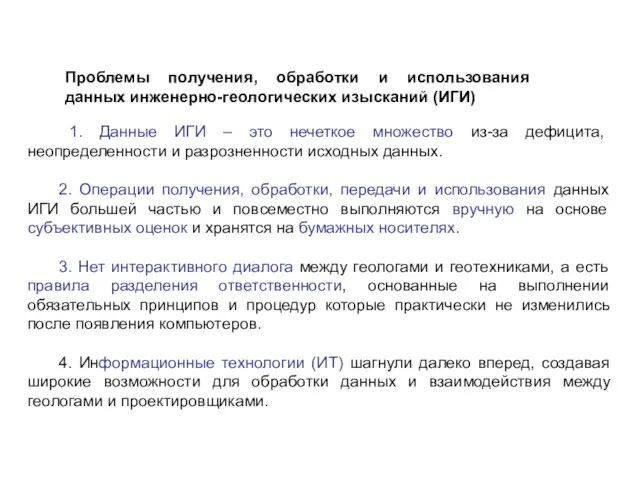 Проблемы получения, обработки и использования данных инженерно-геологических изысканий (ИГИ)

1. Данные ИГИ – это нечеткое множество из-за дефицита, неопределенности и разрозненности исходных данных.

2. Операции получения, обработки, передачи и использования данных ИГИ большей частью и повсеместно выполняются вручную на основе субъективных оценок и хранятся на бумажных носителях.

3. Нет интерактивного диалога между геологами и геотехниками, а есть правила разделения ответственности, основанные на выполнении обязательных принципов и процедур которые практически не изменились после появления компьютеров.

4. Информационные технологии (ИТ) шагнули далеко вперед, создавая широкие возможности для обработки данных и взаимодействия между геологами и проектировщиками.